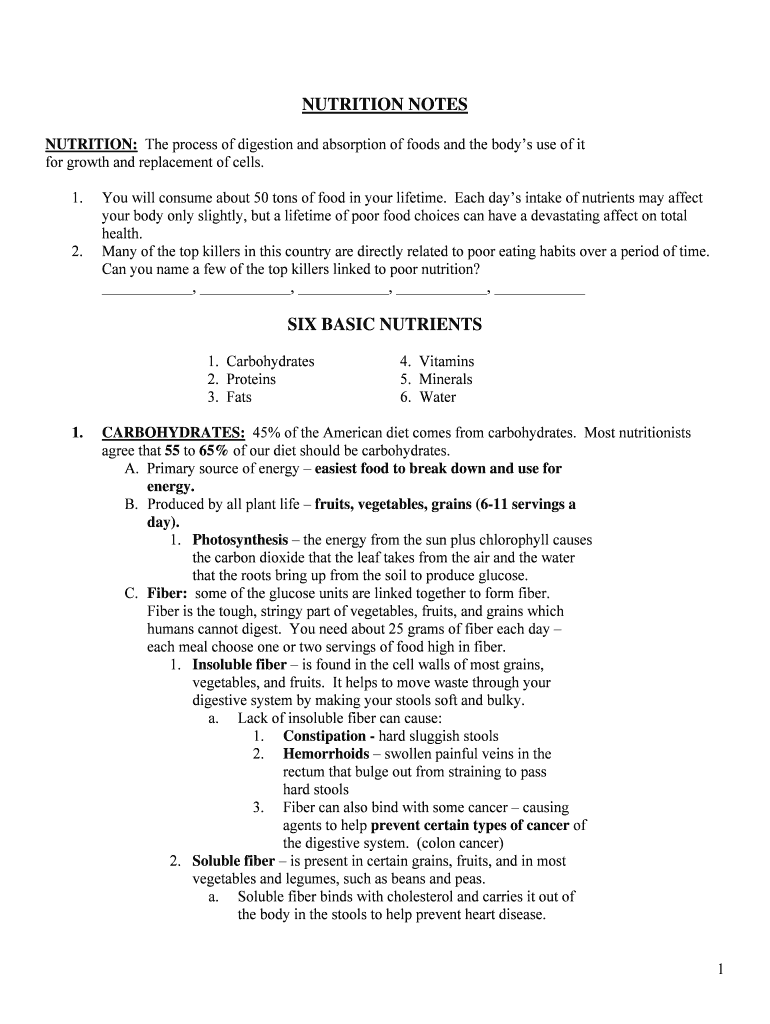 NUTRITION NOTES

NUTRITION: The process of digestion and absorption of foods and the body's use of it for growth and replacement of cells.

1. You will consume about 50 tons of food in your lifetime. Each day's intake of nutrients may affect your body only slightly, but a lifetime of poor food choices can have a devastating affect on total health.
2. Many of the top killers in this country are directly related to poor eating habits over a period of time. Can you name a few of the top killers linked to poor nutrition?
____________, ____________, ____________, ____________, ____________

SIX BASIC NUTRIENTS

1. Carbohydrates
2. Proteins
3. Fats

4. Vitamins
5. Minerals
6. Water

1. CARBOHYDRATES: 45% of the American diet comes from carbohydrates. Most nutritionists agree that 55 to 65% of our diet should be carbohydrates.
A. Primary source of energy – easiest food to break down and use for energy.
B. Produced by all plant life – fruits, vegetables, grains (6-11 servings a day).
1. Photosynthesis – the energy from the sun plus chlorophyll causes the carbon dioxide that the leaf takes from the air and the water that the roots bring up from the soil to produce glucose.
C. Fiber: some of the glucose units are linked together to form fiber. Fiber is the tough, stringy part of vegetables, fruits, and grains which humans cannot digest. You need about 25 grams of fiber each day – each meal choose one or two servings of food high in fiber.
1. Insoluble fiber – is found in the cell walls of most grains, vegetables, and fruits. It helps to move waste through your digestive system by making your stools soft and bulky.
a. Lack of insoluble fiber can cause:
1. Constipation - hard sluggish stools
2. Hemorrhoids – swollen painful veins in the rectum that bulge out from straining to pass hard stools
3. Fiber can also bind with some cancer – causing agents to help prevent certain types of cancer of the digestive system. (colon cancer)
2. Soluble fiber – is present in certain grains, fruits, and in most vegetables and legumes, such as beans and peas.
a. Soluble fiber binds with cholesterol and carries it out of the body in the stools to help prevent heart disease.

1